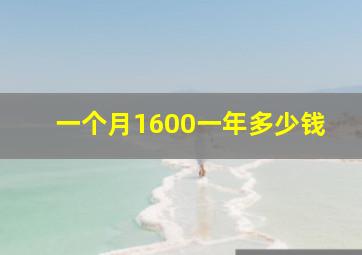 一个月1600一年多少钱